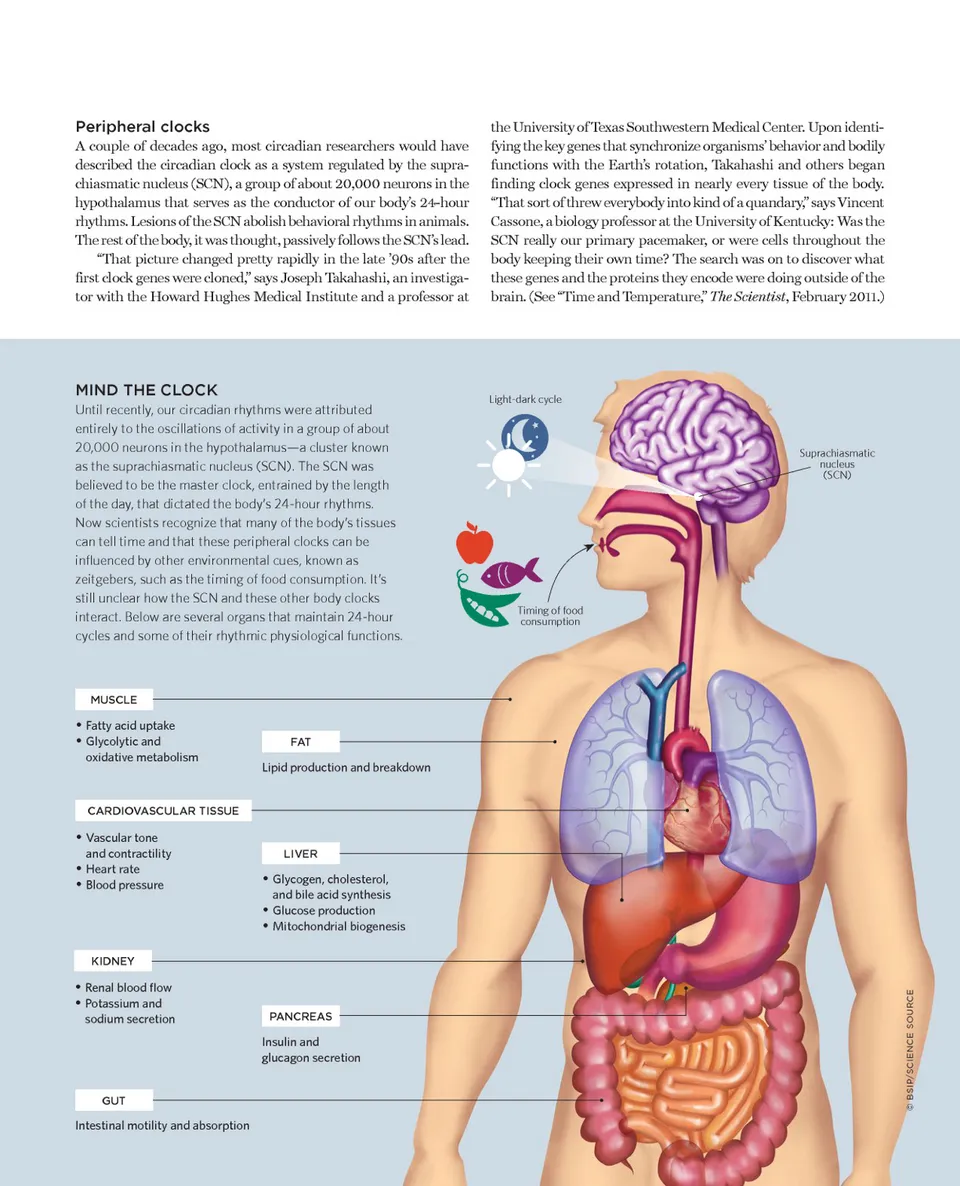 Peripheral clocks
A couple of decades ago, most circadian researchers would have described the circadian clock as a system regulated by the suprachiasmatic nucleus (SCN), a group of about 20,000 neurons in the hypothalamus that serves as the conductor of our body's 24-hour rhythms. Lesions of the SCN abolish behavioral rhythms in animals. The rest of the body, it was thought, passively follows the SCN's lead.

"That picture changed pretty rapidly in the late '90s after the first clock genes were cloned," says Joseph Takahashi, an investigator with the Howard Hughes Medical Institute and a professor at the University of Texas Southwestern Medical Center. Upon identifying the key genes that synchronize organisms' behavior and bodily functions with the Earth's rotation, Takahashi and others began finding clock genes expressed in nearly every tissue of the body. "That sort of threw everybody into kind of a quandary," says Vincent Cassone, a biology professor at the University of Kentucky: Was the SCN really our primary pacemaker, or were cells throughout the body keeping their own time? The search was on to discover what these genes and the proteins they encode were doing outside of the brain. (See "Time and Temperature," The Scientist, February 2011.)

MIND THE CLOCK
Until recently, our circadian rhythms were attributed entirely to the oscillations of activity in a group of about 20,000 neurons in the hypothalamus—a cluster known as the suprachiasmatic nucleus (SCN). The SCN was believed to be the master clock, entrained by the length of the day, that dictated the body's 24-hour rhythms. Now scientists recognize that many of the body's tissues can tell time and that these peripheral clocks can be influenced by other environmental cues, known as zeitgebers, such as the timing of food consumption. It's still unclear how the SCN and these other body clocks interact. Below are several organs that maintain 24-hour cycles and some of their rhythmic physiological functions.

Light-dark cycle

Suprachiasmatic nucleus (SCN)

Timing of food consumption

MUSCLE
• Fatty acid uptake
• Glycolytic and oxidative metabolism

FAT
Lipid production and breakdown

CARDIOVASCULAR TISSUE
• Vascular tone and contractility
• Heart rate
• Blood pressure

LIVER
• Glycogen, cholesterol, and bile acid synthesis
• Glucose production
• Mitochondrial biogenesis

KIDNEY
• Renal blood flow
• Potassium and sodium secretion

PANCREAS
Insulin and glucagon secretion

GUT
Intestinal motility and absorption

© BSIP/SCIENCE SOURCE